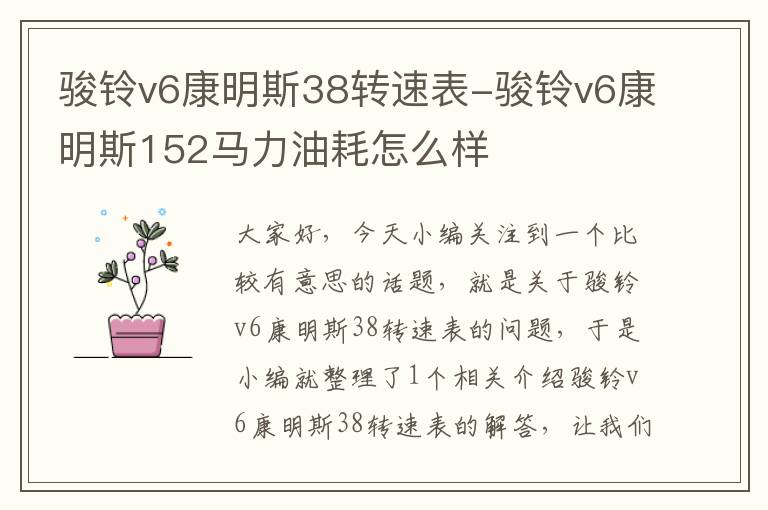 骏铃v6康明斯38转速表-骏铃v6康明斯152马力油耗怎么样

大家好，今天小编关注到一个比较有意思的话题，就是关于骏铃v6康明斯38转速表的问题，于是小编就整理了1个相关介绍骏铃v6康明斯38转速表的解答，让我们